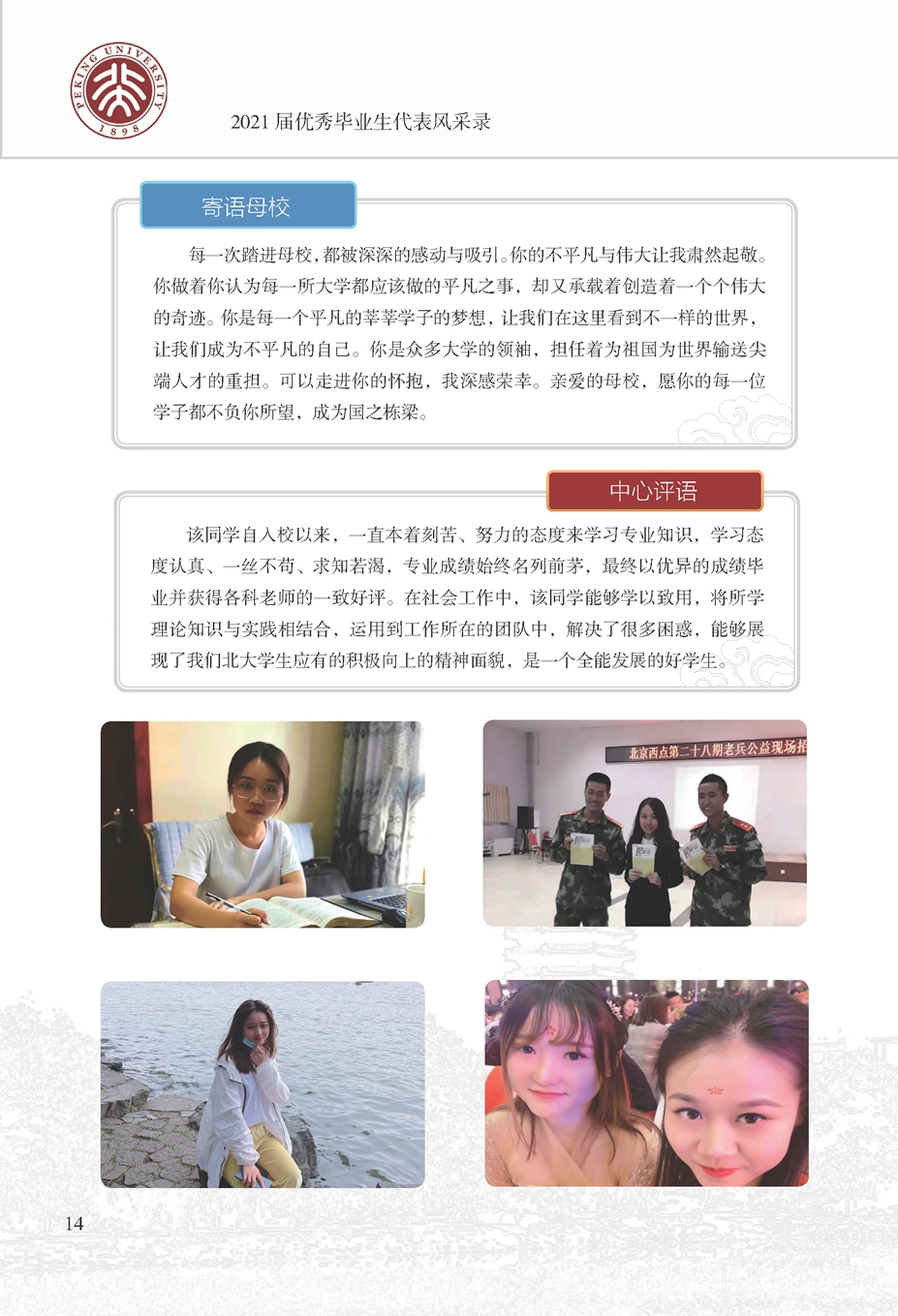 PEKING UNIVERSITY 1898

2021 届优秀毕业生代表风采录

寄语母校

每一次踏进母校，都被深深的感动与吸引。你的不平凡与伟大让我肃然起敬。你做着你认为每一所大学都应该做的平凡之事，却又承载着创造着一个个伟大的奇迹。你是每一个平凡的莘莘学子的梦想，让我们在这里看到不一样的世界，让我们成为不平凡的自己。你是众多大学的领袖，担任着为祖国为世界输送尖端人才的重担。可以走进你的怀抱，我深感荣幸。亲爱的母校，愿你的每一位学子都不负你所望，成为国之栋梁。

中心评语

该同学自入校以来，一直本着刻苦、努力的态度来学习专业知识，学习态度认真、一丝不苟、求知若渴，专业成绩始终名列前茅，最终以优异的成绩毕业并获得各科老师的一致好评。在社会工作中，该同学能够学以致用，将所学理论知识与实践相结合，运用到工作所在的团队中，解决了很多困惑，能够展现了我们北大学生应有的积极向上的精神面貌，是一个全能发展的好学生。

北京西点第二十八期老兵公益现场招

14